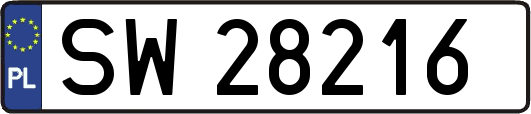 PL
SW 28216